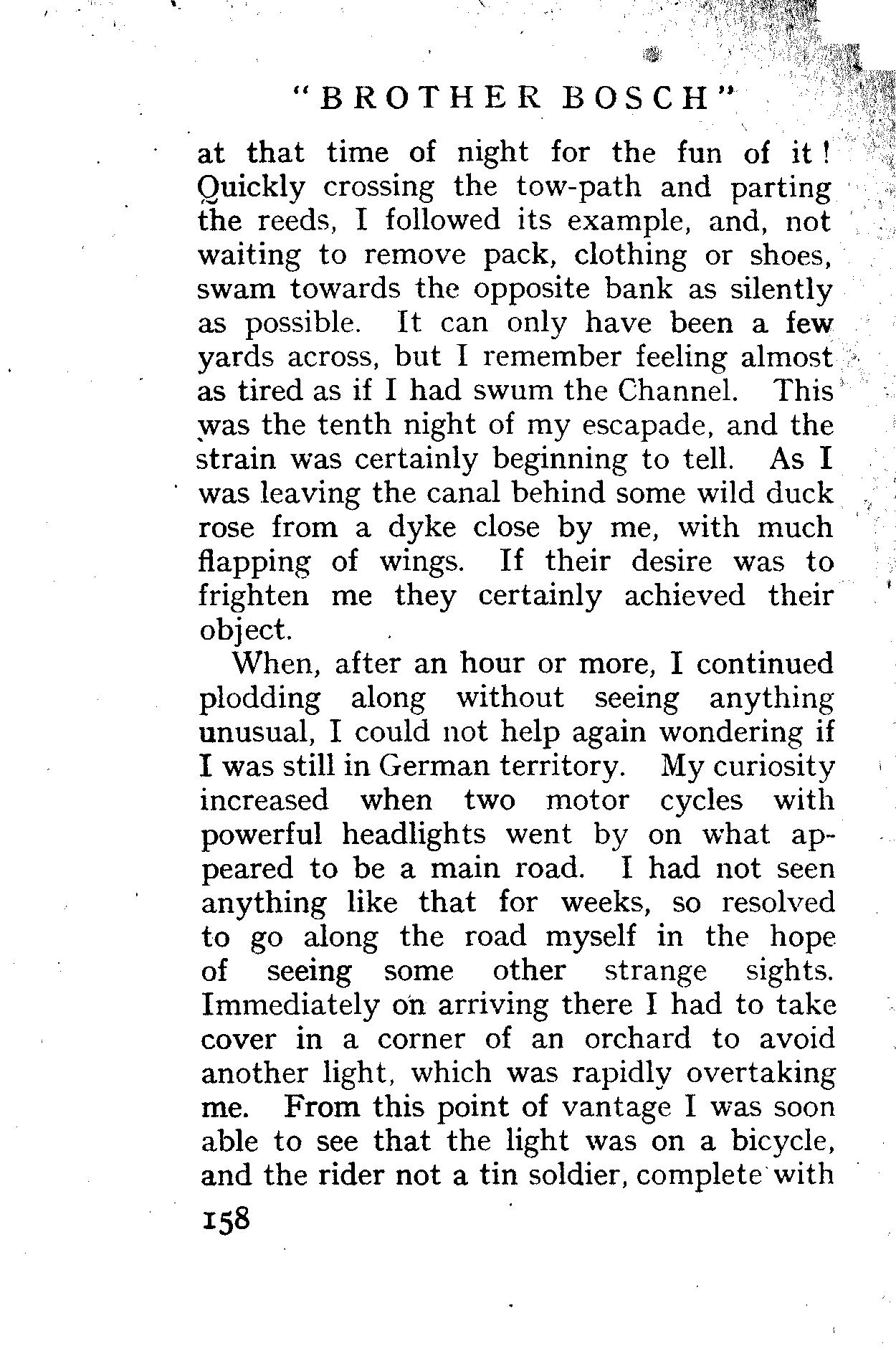 "BROTHER BOSCH"

at that time of night for the fun of it! Quickly crossing the tow-path and parting the reeds, I followed its example, and, not waiting to remove pack, clothing or shoes, swam towards the opposite bank as silently as possible. It can only have been a few yards across, but I remember feeling almost as tired as if I had swum the Channel. This was the tenth night of my escapade, and the strain was certainly beginning to tell. As I was leaving the canal behind some wild duck rose from a dyke close by me, with much flapping of wings. If their desire was to frighten me they certainly achieved their object.

When, after an hour or more, I continued plodding along without seeing anything unusual, I could not help again wondering if I was still in German territory. My curiosity increased when two motor cycles with powerful headlights went by on what appeared to be a main road. I had not seen anything like that for weeks, so resolved to go along the road myself in the hope of seeing some other strange sights. Immediately on arriving there I had to take cover in a corner of an orchard to avoid another light, which was rapidly overtaking me. From this point of vantage I was soon able to see that the light was on a bicycle, and the rider not a tin soldier, complete with

158